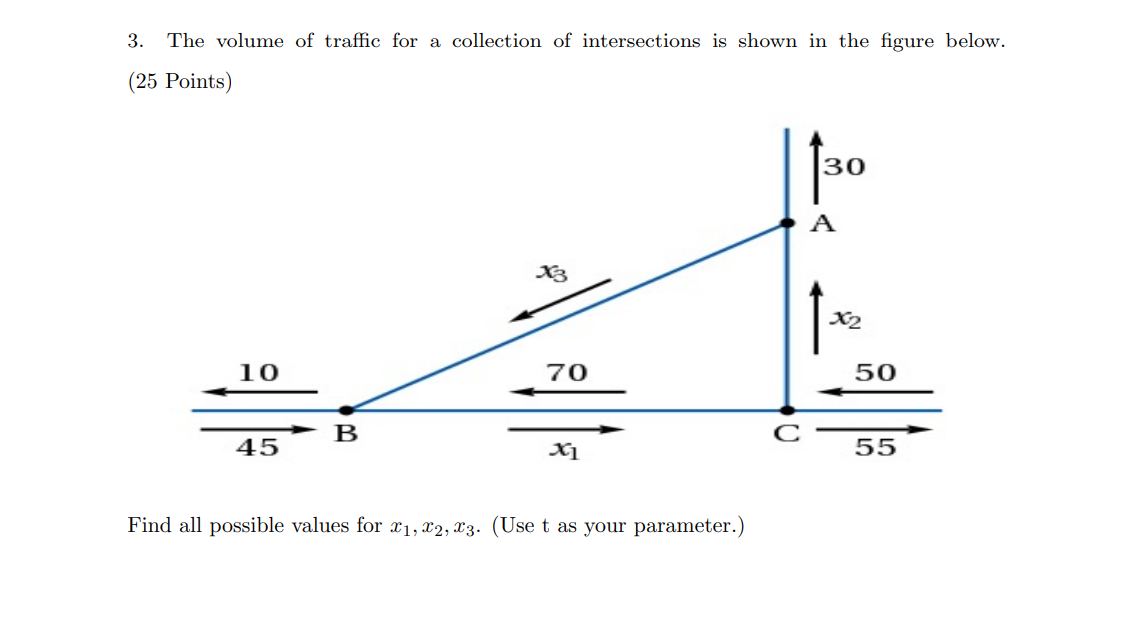 3. The volume of traffic for a collection of intersections is shown in the figure below. (25 Points)

30

A

$x_3$

$x_2$

10

70

50

B

C

45

$x_1$

55

Find all possible values for $x_1, x_2, x_3$. (Use t as your parameter.)